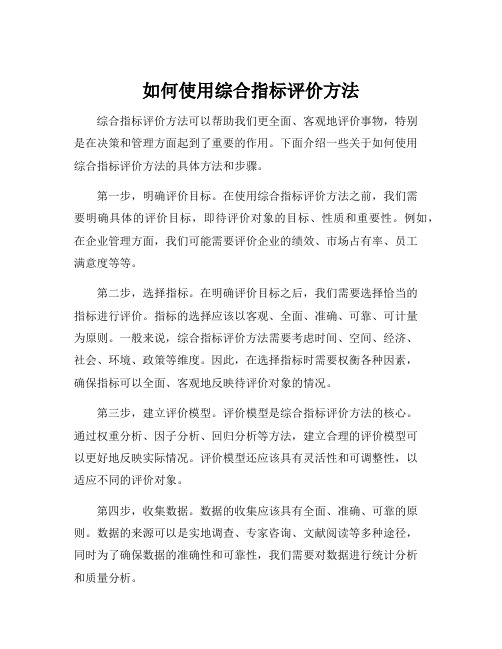 如何使用综合指标评价方法

综合指标评价方法可以帮助我们更全面、客观地评价事物，特别是在决策和管理方面起到了重要的作用。下面介绍一些关于如何使用综合指标评价方法的具体方法和步骤。

第一步，明确评价目标。在使用综合指标评价方法之前，我们需要明确具体的评价目标，即待评价对象的目标、性质和重要性。例如，在企业管理方面，我们可能需要评价企业的绩效、市场占有率、员工满意度等等。

第二步，选择指标。在明确评价目标之后，我们需要选择恰当的指标进行评价。指标的选择应该以客观、全面、准确、可靠、可计量为原则。一般来说，综合指标评价方法需要考虑时间、空间、经济、社会、环境、政策等维度。因此，在选择指标时需要权衡各种因素，确保指标可以全面、客观地反映待评价对象的情况。

第三步，建立评价模型。评价模型是综合指标评价方法的核心。通过权重分析、因子分析、回归分析等方法，建立合理的评价模型可以更好地反映实际情况。评价模型还应该具有灵活性和可调整性，以适应不同的评价对象。

第四步，收集数据。数据的收集应该具有全面、准确、可靠的原则。数据的来源可以是实地调查、专家咨询、文献阅读等多种途径，同时为了确保数据的准确性和可靠性，我们需要对数据进行统计分析和质量分析。